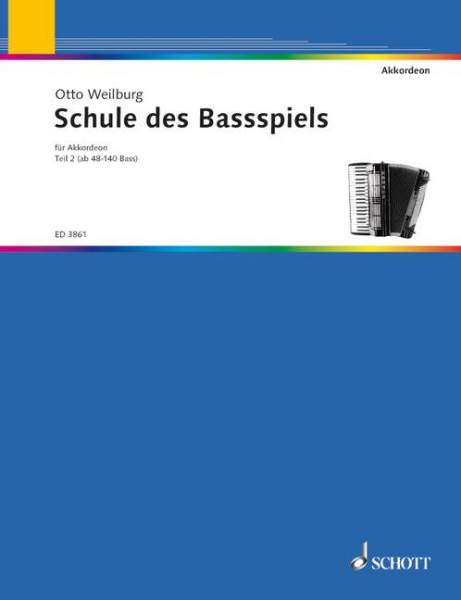 Akkordeon

Otto Weilburg
Schule des Bassspiels

für Akkordeon
Teil 2 (ab 48-140 Bass)

ED 3861

SCHOTT